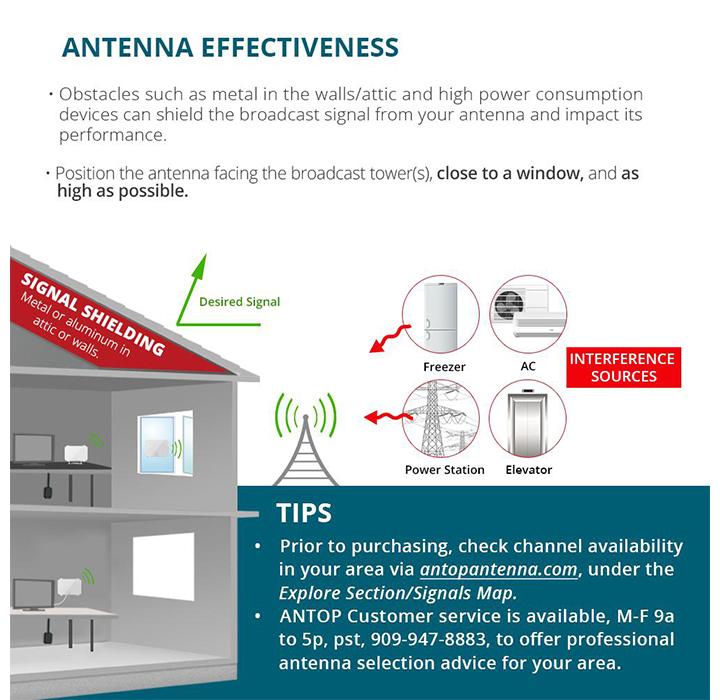 ANTENNA EFFECTIVENESS

· Obstacles such as metal in the walls/attic and high power consumption devices can shield the broadcast signal from your antenna and impact its performance.

· Position the antenna facing the broadcast tower(s), close to a window, and as high as possible.

SIGNAL SHIELDING
Metal or aluminum in attic or walls.

Desired Signal

Freezer

AC

INTERFERENCE SOURCES

Power Station

Elevator

TIPS

• Prior to purchasing, check channel availability in your area via antopantenna.com, under the Explore Section/Signals Map.

• ANTOP Customer service is available, M-F 9a to 5p, pst, 909-947-8883, to offer professional antenna selection advice for your area.